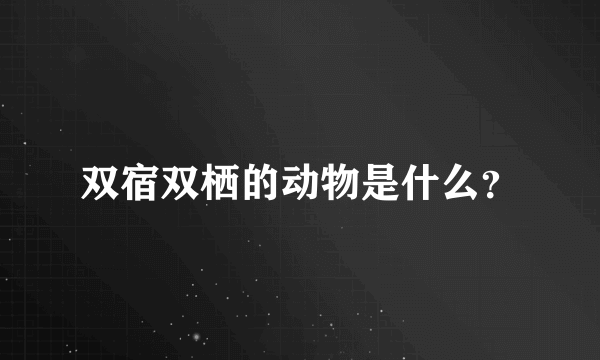 双宿双栖的动物是什么?